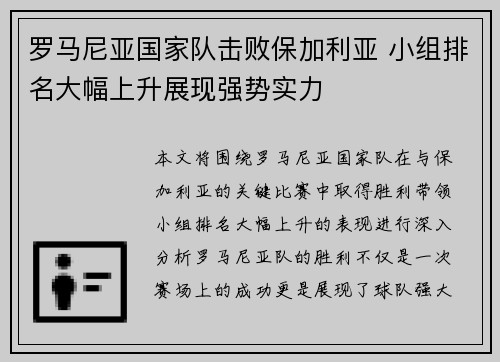 罗马尼亚国家队击败保加利亚 小组排名大幅上升展现强势实力

本文将围绕罗马尼亚国家队在与保加利亚的关键比赛中取得胜利带领小组排名大幅上升的表现进行深入分析罗马尼亚队的胜利不仅是一次赛场上的成功更是展现了球队强大